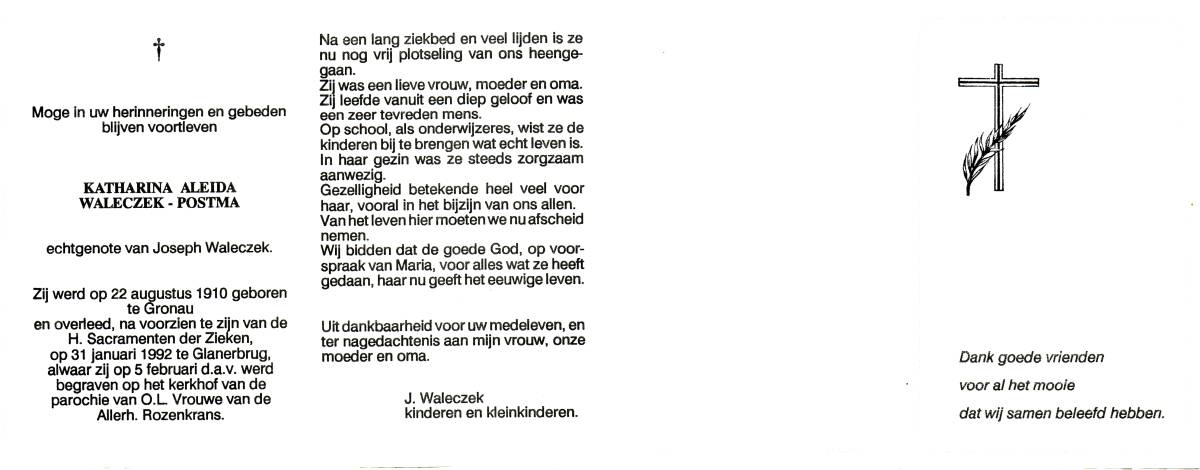 †

Moge in uw herinneringen en gebeden blijven voortleven

KATHARINA ALEIDA
WALECZEK - POSTMA

echtgenote van Joseph Waleczek.

Zij werd op 22 augustus 1910 geboren te Gronau en overleed, na voorzien te zijn van de H. Sacramenten der Zieken, op 31 januari 1992 te Glanerbrug, alwaar zij op 5 februari d.a.v. werd begraven op het kerkhof van de parochie van O.L. Vrouwe van de Allerh. Rozenkrans.

Na een lang ziekbed en veel lijden is ze nu nog vrij plotseling van ons heengegaan.
Zij was een lieve vrouw, moeder en oma.
Zij leefde vanuit een diep geloof en was een zeer tevreden mens.
Op school, als onderwijzeres, wist ze de kinderen bij te brengen wat echt leven is.
In haar gezin was ze steeds zorgzaam aanwezig.
Gezelligheid betekende heel veel voor haar, vooral in het bijzijn van ons allen.
Van het leven hier moeten we nu afscheid nemen.
Wij bidden dat de goede God, op voorspraak van Maria, voor alles wat ze heeft gedaan, haar nu geeft het eeuwige leven.

Uit dankbaarheid voor uw medeleven, en ter nagedachtenis aan mijn vrouw, onze moeder en oma.

J. Waleczek
kinderen en kleinkinderen.

Dank goede vrienden
voor al het mooie
dat wij samen beleefd hebben.